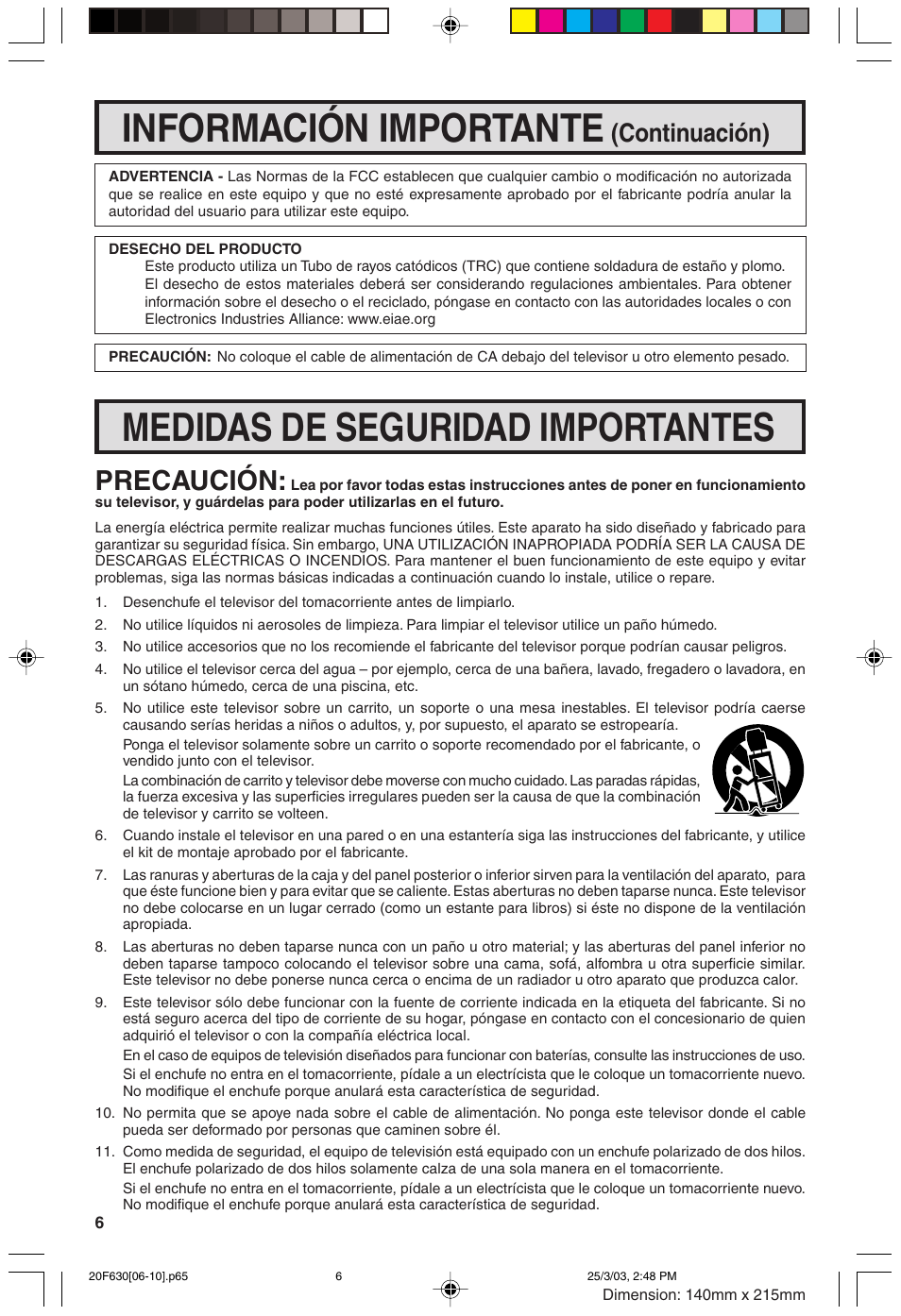 INFORMACIÓN IMPORTANTE (Continuación)

ADVERTENCIA - Las Normas de la FCC establecen que cualquier cambio o modificación no autorizada que se realice en este equipo y que no esté expresamente aprobado por el fabricante podría anular la autoridad del usuario para utilizar este equipo.

DESECHO DEL PRODUCTO
Este producto utiliza un Tubo de rayos catódicos (TRC) que contiene soldadura de estaño y plomo. El desecho de estos materiales deberá ser considerando regulaciones ambientales. Para obtener información sobre el desecho o el reciclado, póngase en contacto con las autoridades locales o con Electronics Industries Alliance: www.eiae.org

PRECAUCIÓN: No coloque el cable de alimentación de CA debajo del televisor u otro elemento pesado.

MEDIDAS DE SEGURIDAD IMPORTANTES

PRECAUCIÓN: Lea por favor todas estas instrucciones antes de poner en funcionamiento su televisor, y guárdelas para poder utilizarlas en el futuro.

La energía eléctrica permite realizar muchas funciones útiles. Este aparato ha sido diseñado y fabricado para garantizar su seguridad física. Sin embargo, UNA UTILIZACIÓN INAPROPIADA PODRÍA SER LA CAUSA DE DESCARGAS ELÉCTRICAS O INCENDIOS. Para mantener el buen funcionamiento de este equipo y evitar problemas, siga las normas básicas indicadas a continuación cuando lo instale, utilice o repare.

1. Desenchufe el televisor del tomacorriente antes de limpiarlo.
2. No utilice líquidos ni aerosoles de limpieza. Para limpiar el televisor utilice un paño húmedo.
3. No utilice accesorios que no los recomiende el fabricante del televisor porque podrían causar peligros.
4. No utilice el televisor cerca del agua – por ejemplo, cerca de una bañera, lavado, fregadero o lavadora, en un sótano húmedo, cerca de una piscina, etc.
5. No utilice este televisor sobre un carrito, un soporte o una mesa inestables. El televisor podría caerse causando serías heridas a niños o adultos, y, por supuesto, el aparato se estropearía.
Ponga el televisor solamente sobre un carrito o soporte recomendado por el fabricante, o vendido junto con el televisor.
La combinación de carrito y televisor debe moverse con mucho cuidado. Las paradas rápidas, la fuerza excesiva y las superficies irregulares pueden ser la causa de que la combinación de televisor y carrito se volteen.
6. Cuando instale el televisor en una pared o en una estantería siga las instrucciones del fabricante, y utilice el kit de montaje aprobado por el fabricante.
7. Las ranuras y aberturas de la caja y del panel posterior o inferior sirven para la ventilación del aparato, para que éste funcione bien y para evitar que se caliente. Estas aberturas no deben taparse nunca. Este televisor no debe colocarse en un lugar cerrado (como un estante para libros) si éste no dispone de la ventilación apropiada.
8. Las aberturas no deben taparse nunca con un paño u otro material; y las aberturas del panel inferior no deben taparse tampoco colocando el televisor sobre una cama, sofá, alfombra u otra superficie similar. Este televisor no debe ponerse nunca cerca o encima de un radiador u otro aparato que produzca calor.
9. Este televisor sólo debe funcionar con la fuente de corriente indicada en la etiqueta del fabricante. Si no está seguro acerca del tipo de corriente de su hogar, póngase en contacto con el concesionario de quien adquirió el televisor o con la compañía eléctrica local.
En el caso de equipos de televisión diseñados para funcionar con baterías, consulte las instrucciones de uso.
Si el enchufe no entra en el tomacorriente, pídale a un electrícista que le coloque un tomacorriente nuevo. No modifique el enchufe porque anulará esta característica de seguridad.
10. No permita que se apoye nada sobre el cable de alimentación. No ponga este televisor donde el cable pueda ser deformado por personas que caminen sobre él.
11. Como medida de seguridad, el equipo de televisión está equipado con un enchufe polarizado de dos hilos. El enchufe polarizado de dos hilos solamente calza de una sola manera en el tomacorriente.
Si el enchufe no entra en el tomacorriente, pídale a un electrícista que le coloque un tomacorriente nuevo. No modifique el enchufe porque anulará esta característica de seguridad.

6

20F630[06-10].p65 6 25/3/03, 2:48 PM
Dimension: 140mm x 215mm